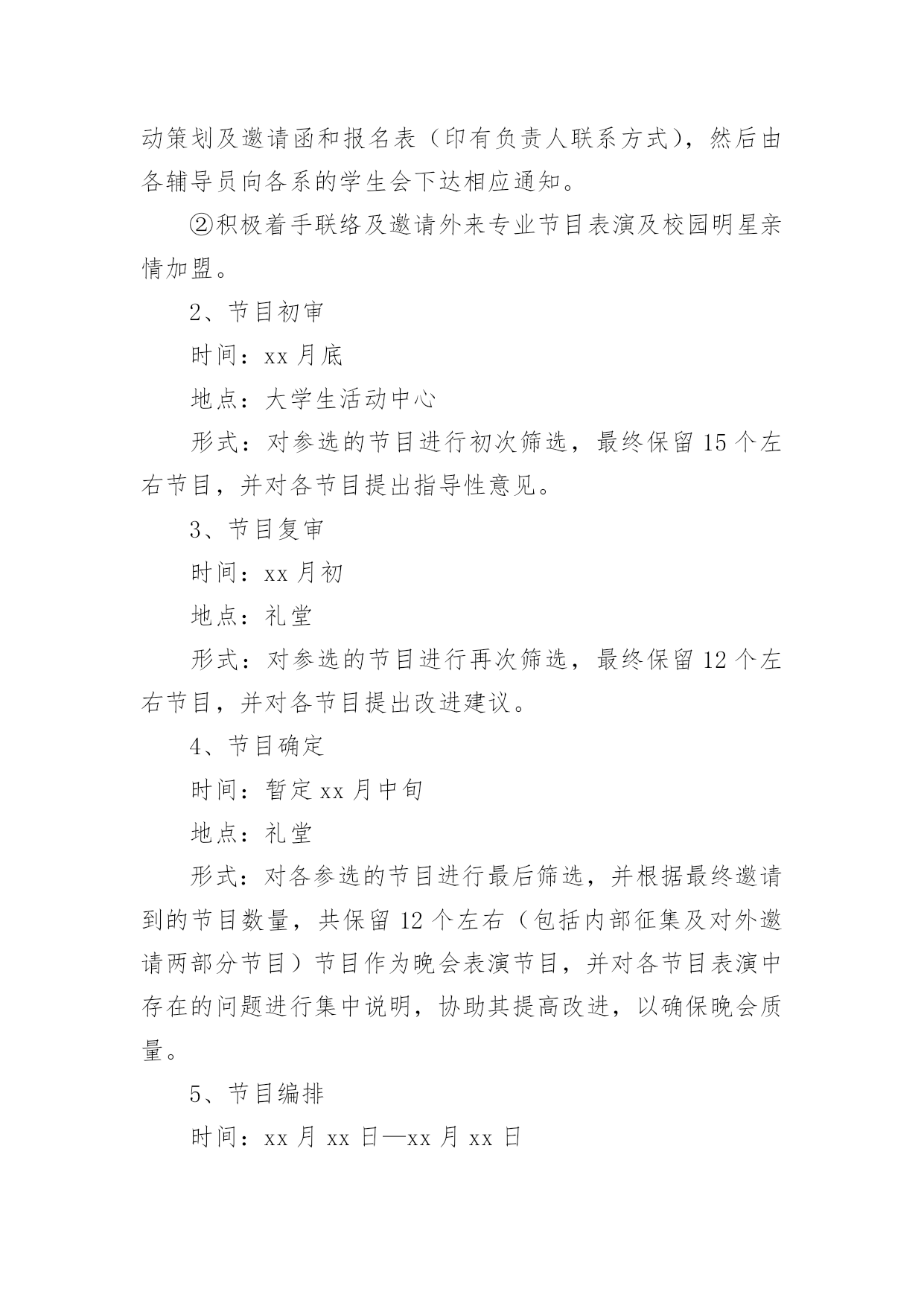 动策划及邀请函和报名表（印有负责人联系方式），然后由各辅导员向各系的学生会下达相应通知。

②积极着手联络及邀请外来专业节目表演及校园明星亲情加盟。

2、节目初审

时间：xx 月底

地点：大学生活动中心

形式：对参选的节目进行初次筛选，最终保留 15 个左右节目，并对各节目提出指导性意见。

3、节目复审

时间：xx 月初

地点：礼堂

形式：对参选的节目进行再次筛选，最终保留 12 个左右节目，并对各节目提出改进建议。

4、节目确定

时间：暂定 xx 月中旬

地点：礼堂

形式：对各参选的节目进行最后筛选，并根据最终邀请到的节目数量，共保留 12 个左右（包括内部征集及对外邀请两部分节目）节目作为晚会表演节目，并对各节目表演中存在的问题进行集中说明，协助其提高改进，以确保晚会质量。

5、节目编排

时间：xx 月 xx 日—xx 月 xx 日